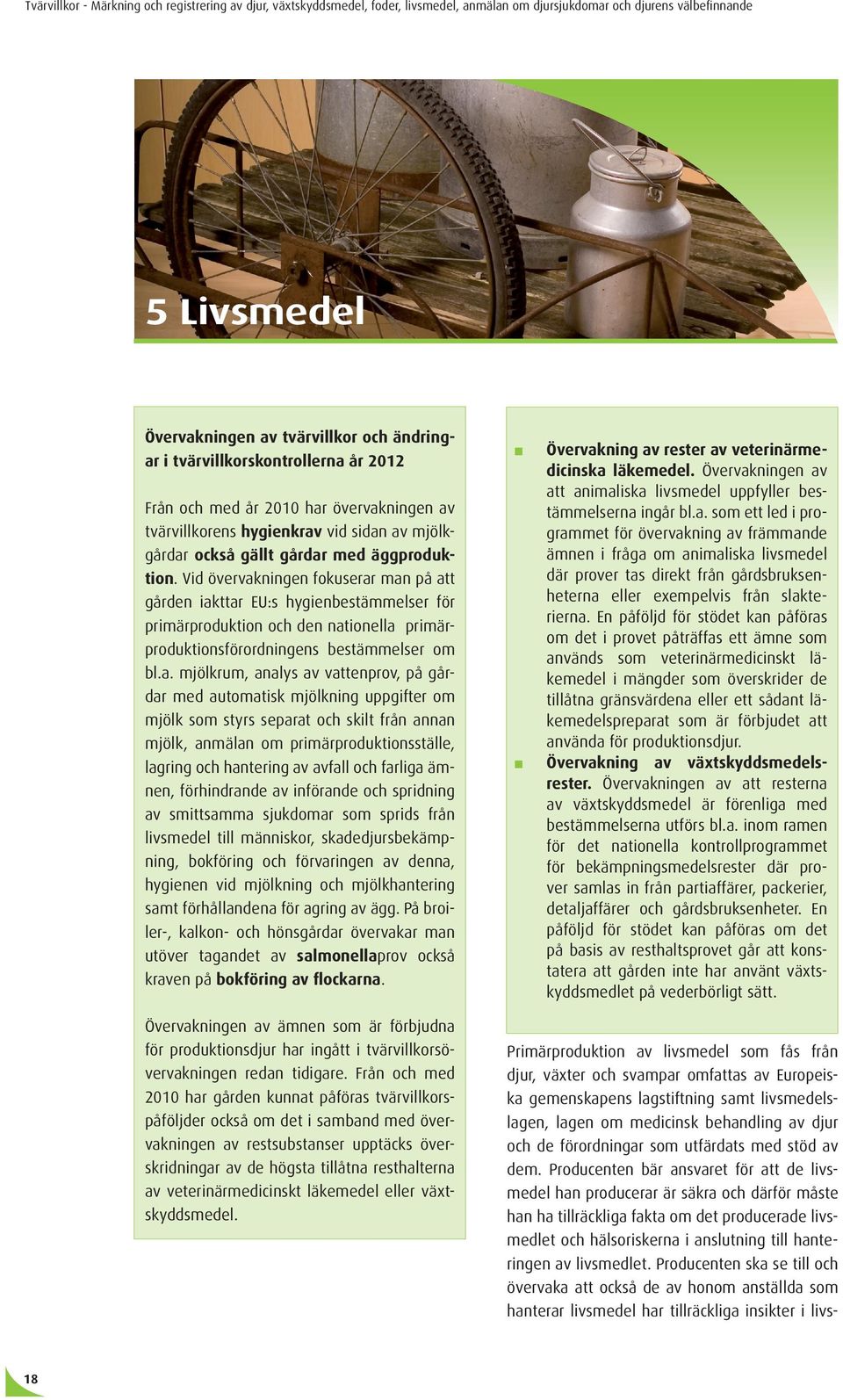 Tvärvillkor - Märkning och registrering av djur, växtskyddsmedel, foder, livsmedel, anmälan om djursjukdomar och djurens välbefinnande

5 Livsmedel

Övervakningen av tvärvillkor och ändringar i tvärvillkorskontrollerna år 2012

Från och med år 2010 har övervakningen av tvärvillkorens hygienkrav vid sidan av mjölkgårdar också gällt gårdar med äggproduktion. Vid övervakningen fokuserar man på att gården iakttar EU:s hygienbestämmelser för primärproduktion och den nationella primärproduktionsförordningens bestämmelser om bl.a. mjölkrum, analys av vattenprov, på gårdar med automatisk mjölkning uppgifter om mjölk som styrs separat och skilt från annan mjölk, anmälan om primärproduktionsställe, lagring och hantering av avfall och farliga ämnen, förhindrande av införande och spridning av smittsamma sjukdomar som sprids från livsmedel till människor, skadedjursbekämpning, bokföring och förvaringen av denna, hygienen vid mjölkning och mjölkhantering samt förhållandena för agring av ägg. På broiler-, kalkon- och hönsgårdar övervakar man utöver tagandet av salmonellaprov också kraven på bokföring av flockarna.

Övervakningen av ämnen som är förbjudna för produktionsdjur har ingått i tvärvillkorsövervakningen redan tidigare. Från och med 2010 har gården kunnat påföras tvärvillkorspåföljder också om det i samband med övervakningen av restsubstanser upptäcks överskridningar av de högsta tillåtna resthalterna av veterinärmedicinskt läkemedel eller växtskyddsmedel.

Övervakning av rester av veterinärmedicinska läkemedel. Övervakningen av att animaliska livsmedel uppfyller bestämmelserna ingår bl.a. som ett led i programmet för övervakning av främmande ämnen i fråga om animaliska livsmedel där prover tas direkt från gårdsbruksenheterna eller exempelvis från slakterierna. En påföljd för stödet kan påföras om det i provet påträffas ett ämne som används som veterinärmedicinskt läkemedel i mängder som överskrider de tillåtna gränsvärdena eller ett sådant läkemedelspreparat som är förbjudet att använda för produktionsdjur.

Övervakning av växtskyddsmedelsrester. Övervakningen av att resterna av växtskyddsmedel är förenliga med bestämmelserna utförs bl.a. inom ramen för det nationella kontrollprogrammet för bekämpningsmedelsrester där prover samlas in från partiaffärer, packerier, detaljaffärer och gårdsbruksenheter. En påföljd för stödet kan påföras om det på basis av resthaltsprovet går att konstatera att gården inte har använt växtskyddsmedlet på vederbörligt sätt.

Primärproduktion av livsmedel som fås från djur, växter och svampar omfattas av Europeiska gemenskapens lagstiftning samt livsmedelslagen, lagen om medicinsk behandling av djur och de förordningar som utfärdats med stöd av dem. Producenten bär ansvaret för att de livsmedel han producerar är säkra och därför måste han ha tillräckliga fakta om det producerade livsmedlet och hälsoriskerna i anslutning till hanteringen av livsmedlet. Producenten ska se till och övervaka att också de av honom anställda som hanterar livsmedel har tillräckliga insikter i livs-

18